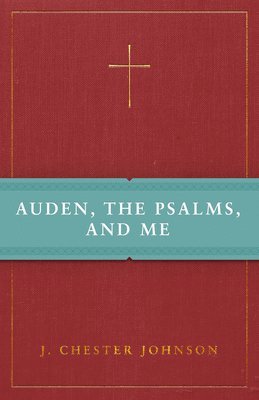 AUDEN, THE PSALMS, AND ME

J. CHESTER JOHNSON